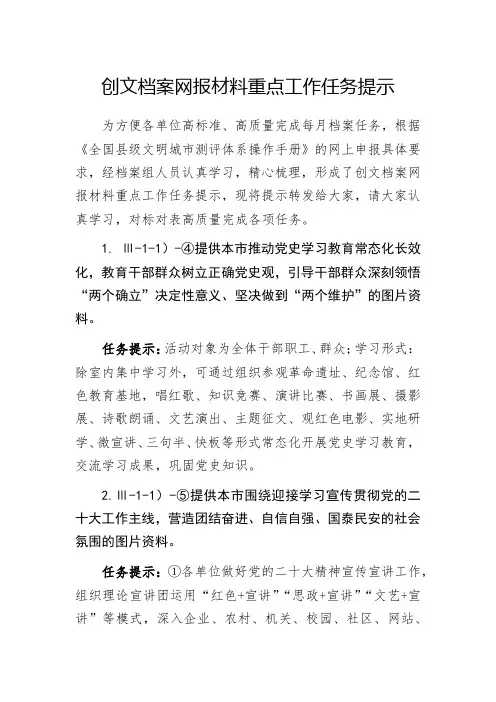 创文档案网报材料重点工作任务提示

为方便各单位高标准、高质量完成每月档案任务，根据《全国县级文明城市测评体系操作手册》的网上申报具体要求，经档案组人员认真学习，精心梳理，形成了创文档案网报材料重点工作任务提示，现将提示转发给大家，请大家认真学习，对标对表高质量完成各项任务。

1. Ⅲ-1-1）-④提供本市推动党史学习教育常态化长效化，教育干部群众树立正确党史观，引导干部群众深刻领悟“两个确立”决定性意义、坚决做到“两个维护”的图片资料。

任务提示：活动对象为全体干部职工、群众；学习形式：除室内集中学习外，可通过组织参观革命遗址、纪念馆、红色教育基地，唱红歌、知识竞赛、演讲比赛、书画展、摄影展、诗歌朗诵、文艺演出、主题征文、观红色电影、实地研学、微宣讲、三句半、快板等形式常态化开展党史学习教育，交流学习成果，巩固党史知识。

2. Ⅲ-1-1）-⑤提供本市围绕迎接学习宣传贯彻党的二十大工作主线，营造团结奋进、自信自强、国泰民安的社会氛围的图片资料。

任务提示：①各单位做好党的二十大精神宣传宣讲工作，组织理论宣讲团运用“红色+宣讲”“思政+宣讲”“文艺+宣讲”等模式，深入企业、农村、机关、校园、社区、网站、